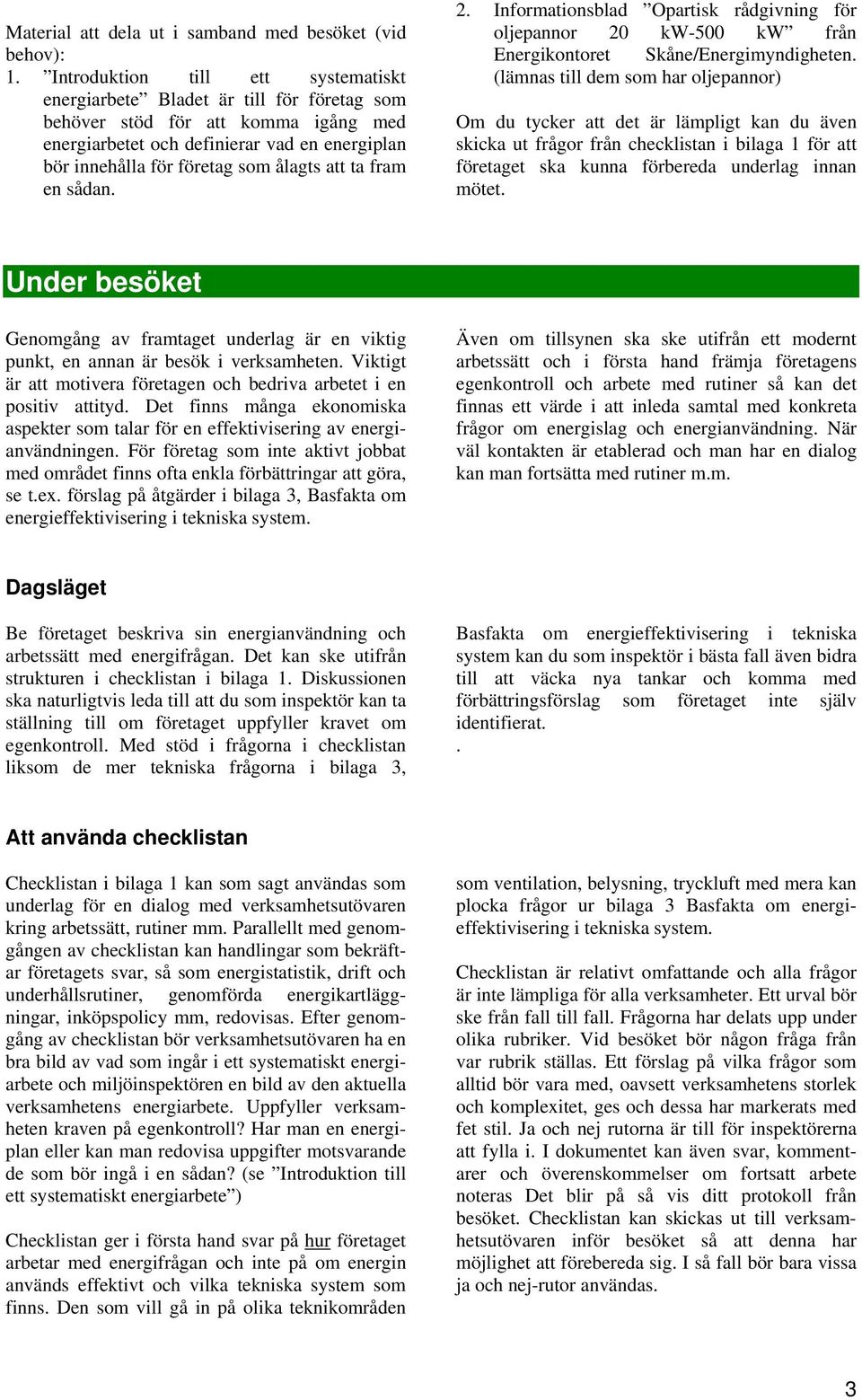 Material att dela ut i samband med besöket (vid behov):
1. ”Introduktion till ett systematiskt energiarbete” Bladet är till för företag som behöver stöd för att komma igång med energiarbetet och definierar vad en energiplan bör innehålla för företag som ålagts att ta fram en sådan.

2. Informationsblad ”Opartisk rådgivning för oljepannor 20 kW-500 kW” från Energikontoret Skåne/Energimyndigheten. (lämnas till dem som har oljepannor)

Om du tycker att det är lämpligt kan du även skicka ut frågor från checklistan i bilaga 1 för att företaget ska kunna förbereda underlag innan mötet.

Under besöket

Genomgång av framtaget underlag är en viktig punkt, en annan är besök i verksamheten. Viktigt är att motivera företagen och bedriva arbetet i en positiv attityd. Det finns många ekonomiska aspekter som talar för en effektivisering av energianvändningen. För företag som inte aktivt jobbat med området finns ofta enkla förbättringar att göra, se t.ex. förslag på åtgärder i bilaga 3, Basfakta om energieffektivisering i tekniska system.

Även om tillsynen ska ske utifrån ett modernt arbetssätt och i första hand främja företagens egenkontroll och arbete med rutiner så kan det finnas ett värde i att inleda samtal med konkreta frågor om energislag och energianvändning. När väl kontakten är etablerad och man har en dialog kan man fortsätta med rutiner m.m.

Dagsläget

Be företaget beskriva sin energianvändning och arbetssätt med energifrågan. Det kan ske utifrån strukturen i checklistan i bilaga 1. Diskussionen ska naturligtvis leda till att du som inspektör kan ta ställning till om företaget uppfyller kravet om egenkontroll. Med stöd i frågorna i checklistan liksom de mer tekniska frågorna i bilaga 3,

Basfakta om energieffektivisering i tekniska system kan du som inspektör i bästa fall även bidra till att väcka nya tankar och komma med förbättringsförslag som företaget inte själv identifierat.
.

Att använda checklistan

Checklistan i bilaga 1 kan som sagt användas som underlag för en dialog med verksamhetsutövaren kring arbetssätt, rutiner mm. Parallellt med genomgången av checklistan kan handlingar som bekräftar företagets svar, så som energistatistik, drift och underhållsrutiner, genomförda energikartläggningar, inköpspolicy mm, redovisas. Efter genomgång av checklistan bör verksamhetsutövaren ha en bra bild av vad som ingår i ett systematiskt energiarbete och miljöinspektören en bild av den aktuella verksamhetens energiarbete. Uppfyller verksamheten kraven på egenkontroll? Har man en energiplan eller kan man redovisa uppgifter motsvarande de som bör ingå i en sådan? (se ”Introduktion till ett systematiskt energiarbete”)

Checklistan ger i första hand svar på hur företaget arbetar med energifrågan och inte på om energin används effektivt och vilka tekniska system som finns. Den som vill gå in på olika teknikområden

som ventilation, belysning, tryckluft med mera kan plocka frågor ur bilaga 3 Basfakta om energieffektivisering i tekniska system.

Checklistan är relativt omfattande och alla frågor är inte lämpliga för alla verksamheter. Ett urval bör ske från fall till fall. Frågorna har delats upp under olika rubriker. Vid besöket bör någon fråga från var rubrik ställas. Ett förslag på vilka frågor som alltid bör vara med, oavsett verksamhetens storlek och komplexitet, ges och dessa har markerats med fet stil. Ja och nej rutorna är till för inspektörerna att fylla i. I dokumentet kan även svar, kommentarer och överenskommelser om fortsatt arbete noteras Det blir på så vis ditt protokoll från besöket. Checklistan kan skickas ut till verksamhetsutövaren inför besöket så att denna har möjlighet att förebereda sig. I så fall bör bara vissa ja och nej-rutor användas.

3